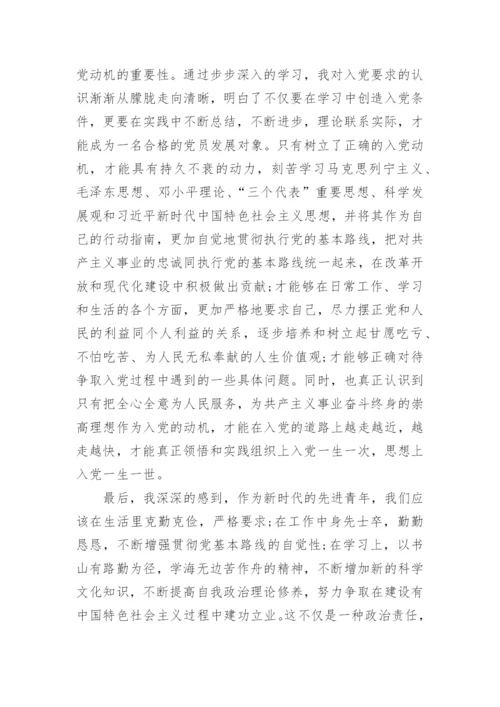 党动机的重要性。通过步步深入的学习，我对入党要求的认识渐渐从朦胧走向清晰，明白了不仅要在学习中创造入党条件，更要在实践中不断总结，不断进步，理论联系实际，才能成为一名合格的党员发展对象。只有树立了正确的入党动机，才能具有持久不衰的动力，刻苦学习马克思列宁主义、毛泽东思想、邓小平理论、“三个代表”重要思想、科学发展观和习近平新时代中国特色社会主义思想，并将其作为自己的行动指南，更加自觉地贯彻执行党的基本路线，把对共产主义事业的忠诚同执行党的基本路线统一起来，在改革开放和现代化建设中积极做出贡献;才能够在日常工作、学习和生活的各个方面，更加严格地要求自己，尽力摆正党和人民的利益同个人利益的关系，逐步培养和树立起甘愿吃亏、不怕吃苦、为人民无私奉献的人生价值观;才能够正确对待争取入党过程中遇到的一些具体问题。同时，也真正认识到只有把全心全意为人民服务，为共产主义事业奋斗终身的崇高理想作为入党的动机，才能在入党的道路上越走越近，越走越快，才能真正领悟和实践组织上入党一生一次，思想上入党一生一世。

最后，我深深的感到，作为新时代的先进青年，我们应该在生活里克勤克俭，严格要求;在工作中身先士卒，勤勤恳恳，不断增强贯彻党基本路线的自觉性;在学习上，以书山有路勤为径，学海无边苦作舟的精神，不断增加新的科学文化知识，不断提高自我政治理论修养，努力争取在建设有中国特色社会主义过程中建功立业。这不仅是一种政治责任，